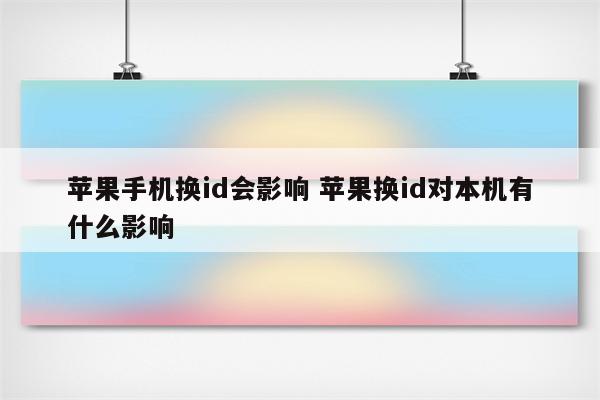 苹果手机换id会影响 苹果换id对本机有什么影响